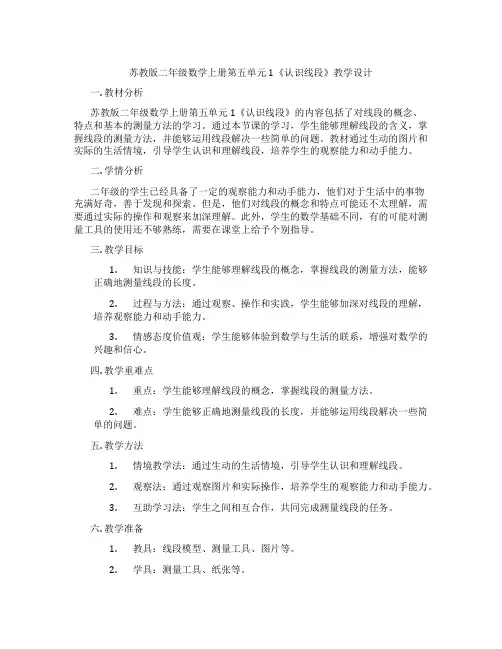 苏教版二年级数学上册第五单元1《认识线段》教学设计

一. 教材分析

苏教版二年级数学上册第五单元1《认识线段》的内容包括了对线段的概念、特点和基本的测量方法的学习。通过本节课的学习，学生能够理解线段的含义，掌握线段的测量方法，并能够运用线段解决一些简单的问题。教材通过生动的图片和实际的生活情境，引导学生认识和理解线段，培养学生的观察能力和动手能力。

二. 学情分析

二年级的学生已经具备了一定的观察能力和动手能力，他们对于生活中的事物充满好奇，善于发现和探索。但是，他们对线段的概念和特点可能还不太理解，需要通过实际的操作和观察来加深理解。此外，学生的数学基础不同，有的可能对测量工具的使用还不够熟练，需要在课堂上给予个别指导。

三. 教学目标

1. 知识与技能：学生能够理解线段的概念，掌握线段的测量方法，能够正确地测量线段的长度。

2. 过程与方法：通过观察、操作和实践，学生能够加深对线段的理解，培养观察能力和动手能力。

3. 情感态度价值观：学生能够体验到数学与生活的联系，增强对数学的兴趣和信心。

四. 教学重难点

1. 重点：学生能够理解线段的概念，掌握线段的测量方法。

2. 难点：学生能够正确地测量线段的长度，并能够运用线段解决一些简单的问题。

五. 教学方法

1. 情境教学法：通过生动的生活情境，引导学生认识和理解线段。

2. 观察法：通过观察图片和实际操作，培养学生的观察能力和动手能力。

3. 互助学习法：学生之间相互合作，共同完成测量线段的任务。

六. 教学准备

1. 教具：线段模型、测量工具、图片等。

2. 学具：测量工具、纸张等。